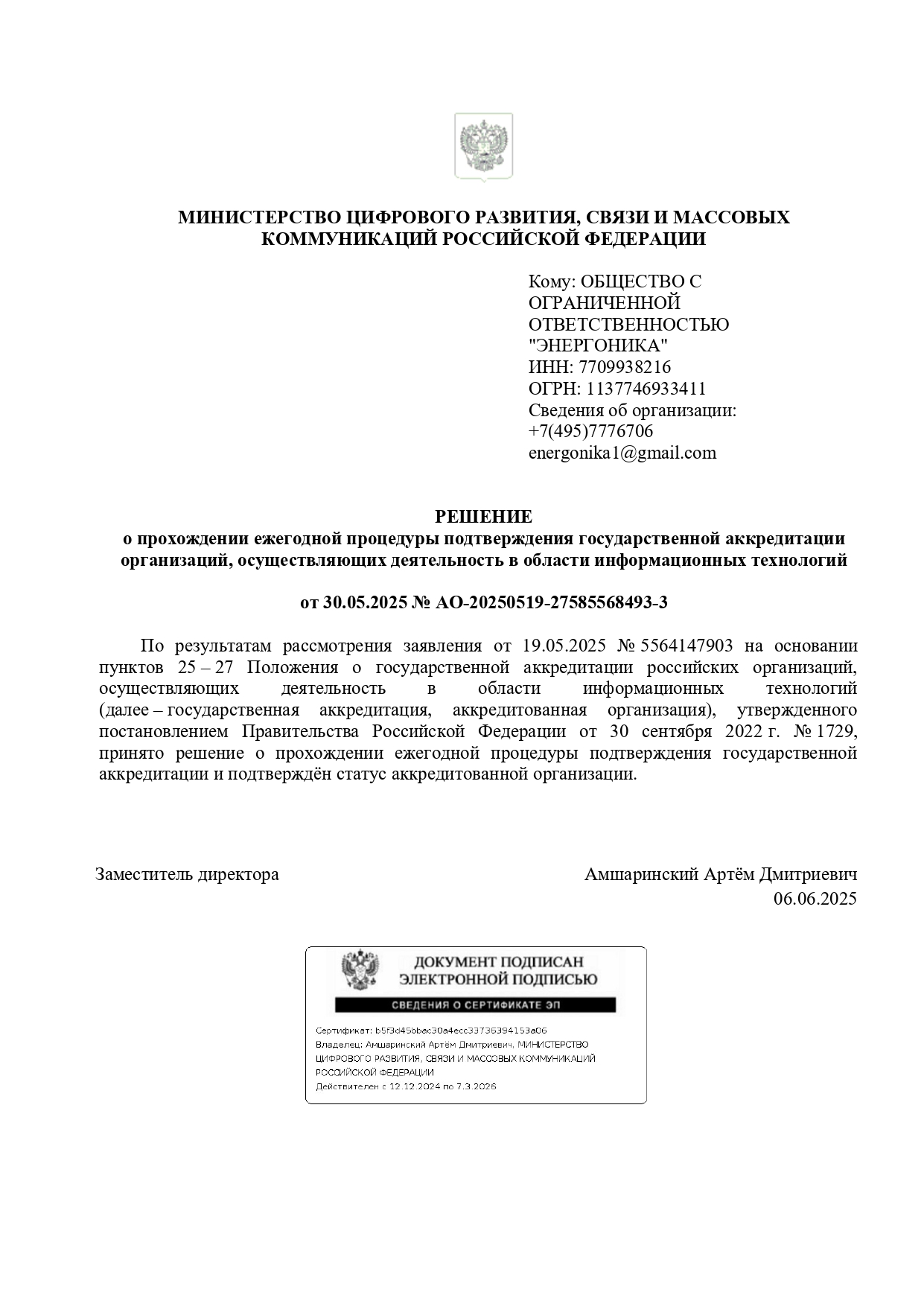 МИНИСТЕРСТВО ЦИФРОВОГО РАЗВИТИЯ, СВЯЗИ И МАССОВЫХ КОММУНИКАЦИЙ РОССИЙСКОЙ ФЕДЕРАЦИИ

Кому: ОБЩЕСТВО С ОГРАНИЧЕННОЙ ОТВЕТСТВЕННОСТЬЮ "ЭНЕРГОНИКА"
ИНН: 7709938216
ОГРН: 1137746933411
Сведения об организации:
+7(495)7776706
energonika1@gmail.com

РЕШЕНИЕ
о прохождении ежегодной процедуры подтверждения государственной аккредитации организаций, осуществляющих деятельность в области информационных технологий

от 30.05.2025 № АО-20250519-27585568493-3

По результатам рассмотрения заявления от 19.05.2025 № 5564147903 на основании пунктов 25 – 27 Положения о государственной аккредитации российских организаций, осуществляющих деятельность в области информационных технологий (далее – государственная аккредитация, аккредитованная организация), утвержденного постановлением Правительства Российской Федерации от 30 сентября 2022 г. № 1729, принято решение о прохождении ежегодной процедуры подтверждения государственной аккредитации и подтверждён статус аккредитованной организации.

Заместитель директора

Амшаринский Артём Дмитриевич
06.06.2025

ДОКУМЕНТ ПОДПИСАН ЭЛЕКТРОННОЙ ПОДПИСЬЮ

СВЕДЕНИЯ О СЕРТИФИКАТЕ ЭП

Сертификат: b5f3d45bbac30a4ecc33736394153a06
Владелец: Амшаринский Артём Дмитриевич, МИНИСТЕРСТВО ЦИФРОВОГО РАЗВИТИЯ, СВЯЗИ И МАССОВЫХ КОММУНИКАЦИЙ РОССИЙСКОЙ ФЕДЕРАЦИИ
Действителен с 12.12.2024 по 7.3.2026